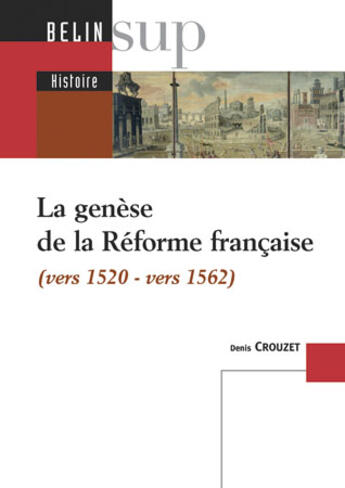 BELIN sup

Histoire

La genèse de la Réforme française

(vers 1520 - vers 1562)

Denis CROUZET